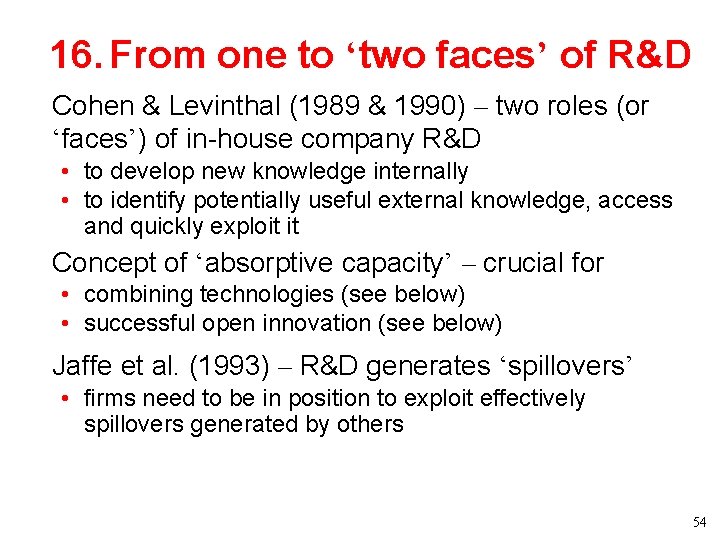 16. From one to ‘two faces’ of R&D

Cohen & Levinthal (1989 & 1990) – two roles (or ‘faces’) of in-house company R&D

• to develop new knowledge internally
• to identify potentially useful external knowledge, access and quickly exploit it

Concept of ‘absorptive capacity’ – crucial for

• combining technologies (see below)
• successful open innovation (see below)

Jaffe et al. (1993) – R&D generates ‘spillovers’

• firms need to be in position to exploit effectively spillovers generated by others

54